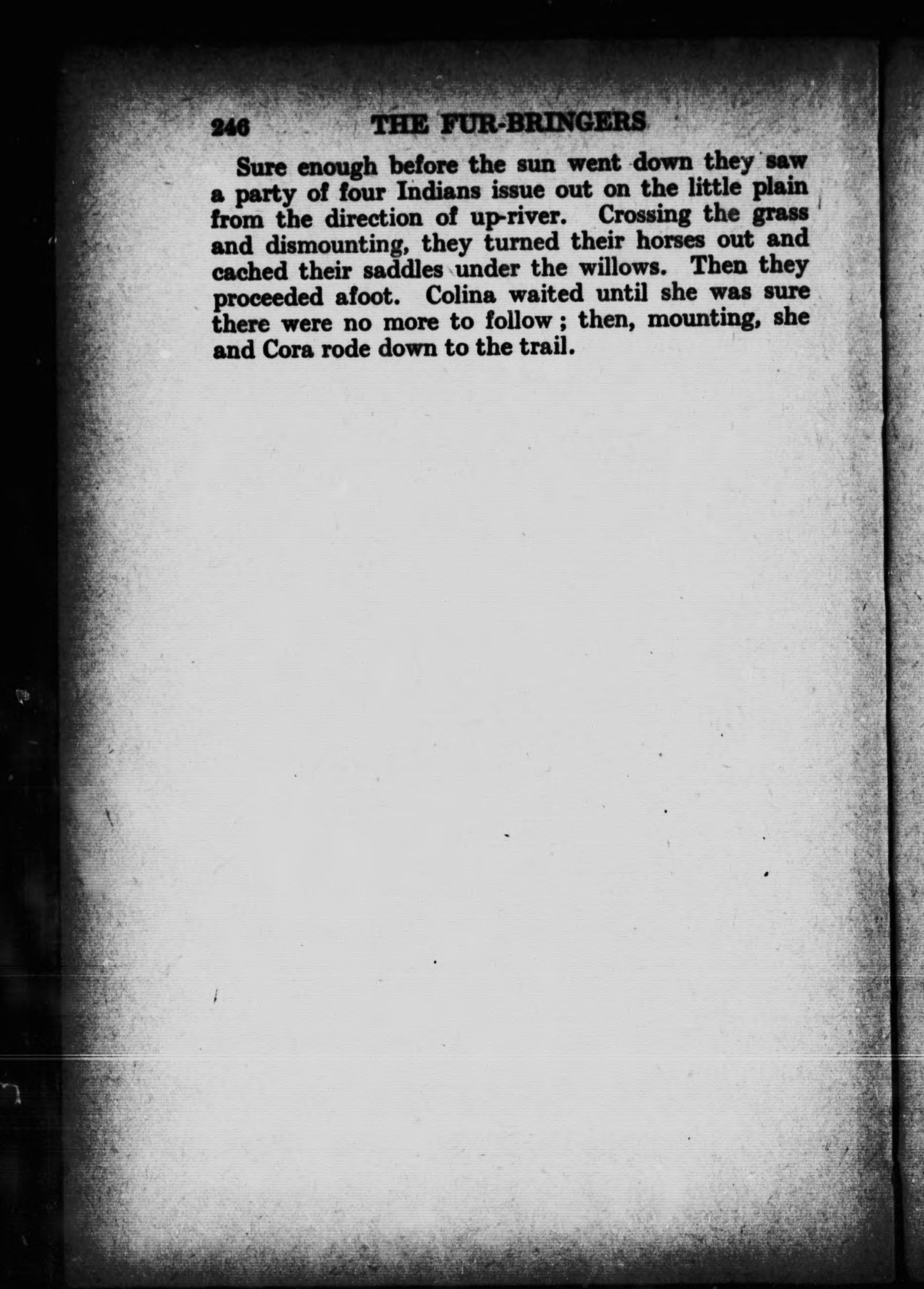 246 THE FUR-BRINGERS

Sure enough before the sun went down they saw a party of four Indians issue out on the little plain from the direction of up-river. Crossing the grass and dismounting, they turned their horses out and cached their saddles under the willows. Then they proceeded afoot. Colina waited until she was sure there were no more to follow; then, mounting, she and Cora rode down to the trail.